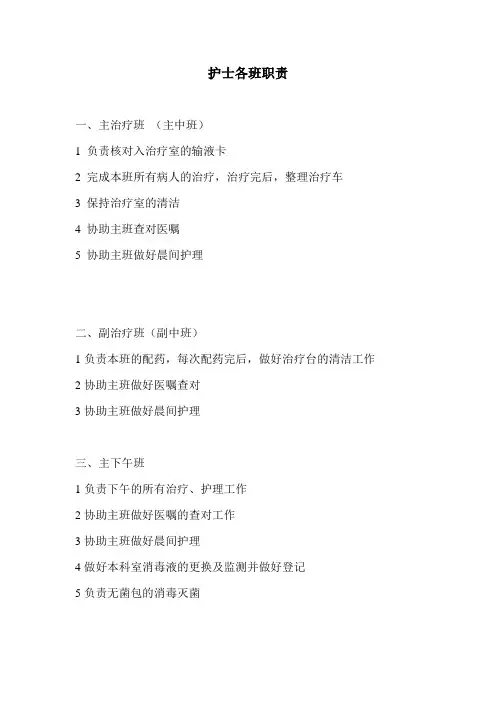 护士各班职责

一、主治疗班 （主中班）

1 负责核对入治疗室的输液卡

2 完成本班所有病人的治疗，治疗完后，整理治疗车

3 保持治疗室的清洁

4 协助主班查对医嘱

5 协助主班做好晨间护理

二、副治疗班（副中班）

1 负责本班的配药，每次配药完后，做好治疗台的清洁工作

2 协助主班做好医嘱查对

3 协助主班做好晨间护理

三、主下午班

1 负责下午的所有治疗、护理工作

2 协助主班做好医嘱的查对工作

3 协助主班做好晨间护理

4 做好本科室消毒液的更换及监测并做好登记

5 负责无菌包的消毒灭菌